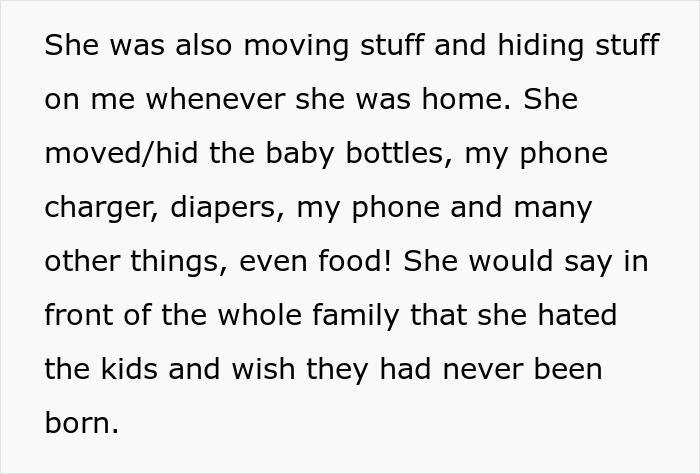 She was also moving stuff and hiding stuff on me whenever she was home. She moved/hid the baby bottles, my phone charger, diapers, my phone and many other things, even food! She would say in front of the whole family that she hated the kids and wish they had never been born.